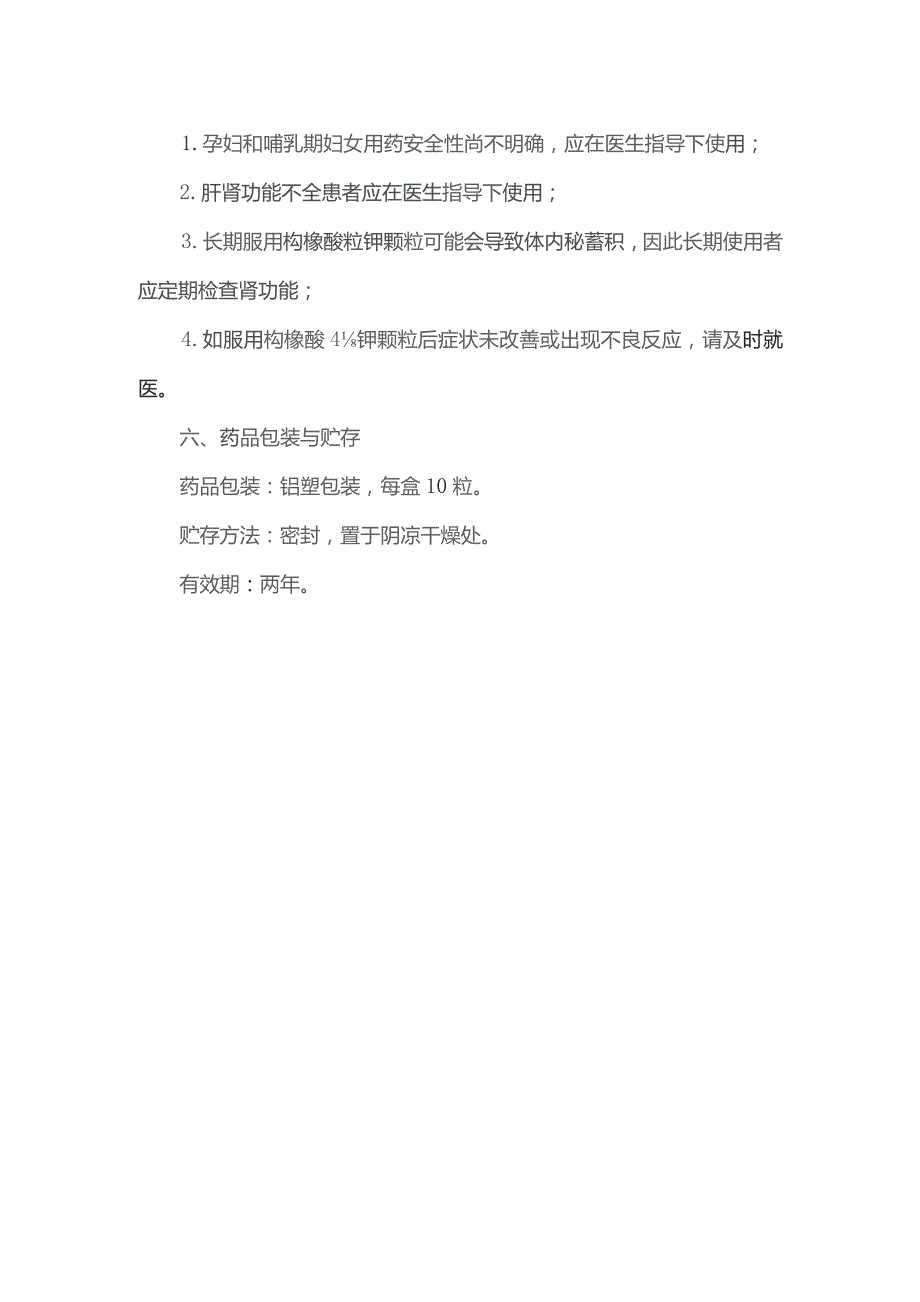 1. 孕妇和哺乳期妇女用药安全性尚不明确，应在医生指导下使用；

2. 肝肾功能不全患者应在医生指导下使用；

3. 长期服用枸橼酸粒钾颗粒可能会导致体内秘蓄积，因此长期使用者应定期检查肾功能；

4. 如服用枸橼酸 4⅛钾颗粒后症状未改善或出现不良反应，请及时就医。

六、药品包装与贮存

药品包装：铝塑包装，每盒 10 粒。

贮存方法：密封，置于阴凉干燥处。

有效期：两年。